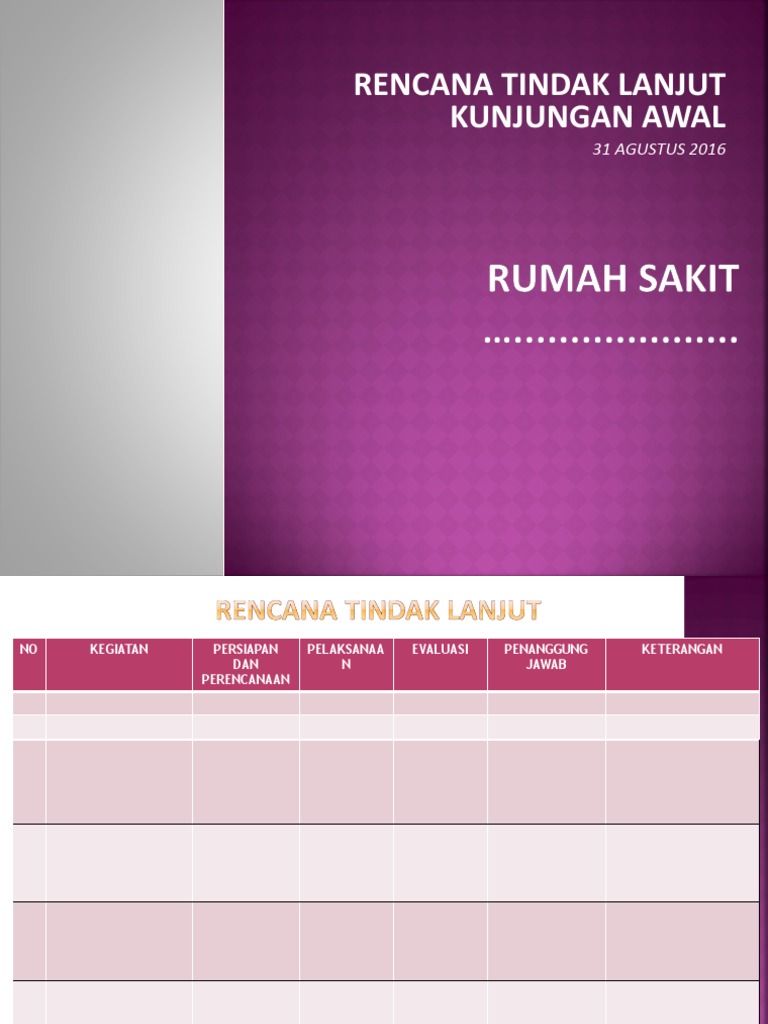 RENCANA TINDAK LANJUT KUNJUNGAN AWAL

31 AGUSTUS 2016

RUMAH SAKIT

……………………

RENCANA TINDAK LANJUT

| NO | KEGIATAN | PERSIAPAN DAN PERENCANAAN | PELAKSANAAN | EVALUASI | PENANGGUNG JAWAB | KETERANGAN |
|---|---|---|---|---|---|---|
| | | | | | | |
| | | | | | | |
| | | | | | | |
| | | | | | | |
| | | | | | | |
| | | | | | | |